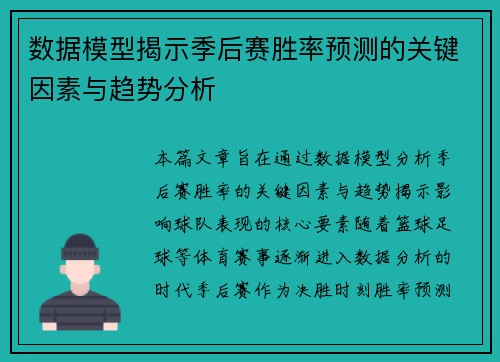 数据模型揭示季后赛胜率预测的关键因素与趋势分析

本篇文章旨在通过数据模型分析季后赛胜率的关键因素与趋势揭示影响球队表现的核心要素随着篮球足球等体育赛事逐渐进入数据分析的时代季后赛作为决胜时刻胜率预测